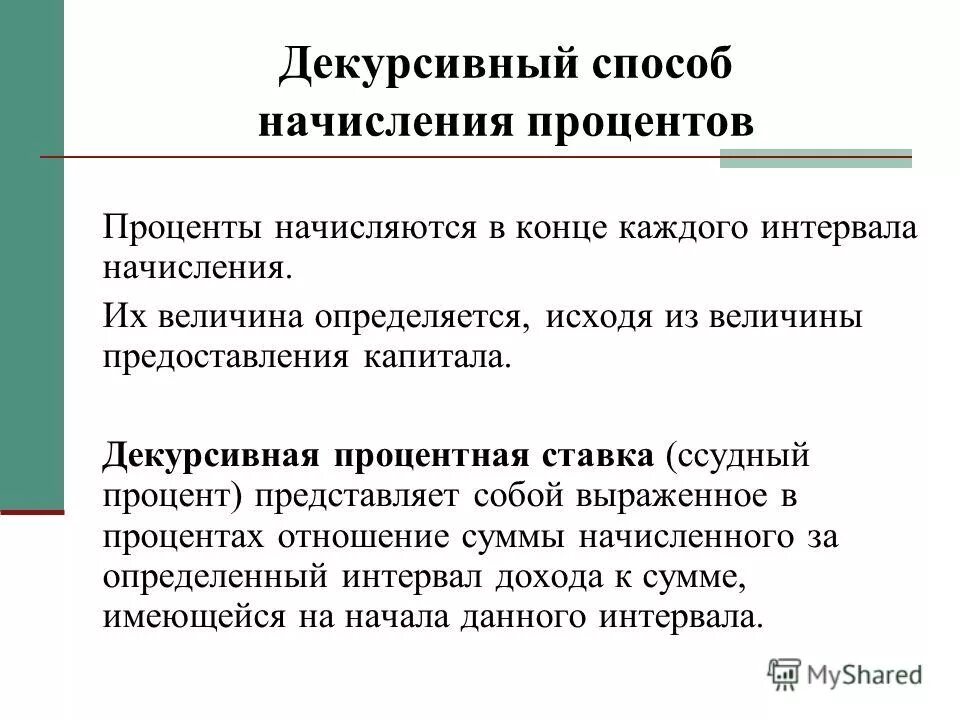 Декурсивный способ начисления процентов

Проценты начисляются в конце каждого интервала начисления.

Их величина определяется, исходя из величины предоставления капитала.

Декурсивная процентная ставка (ссудный процент) представляет собой выраженное в процентах отношение суммы начисленного за определенный интервал дохода к сумме, имеющейся на начала данного интервала.

MyShared